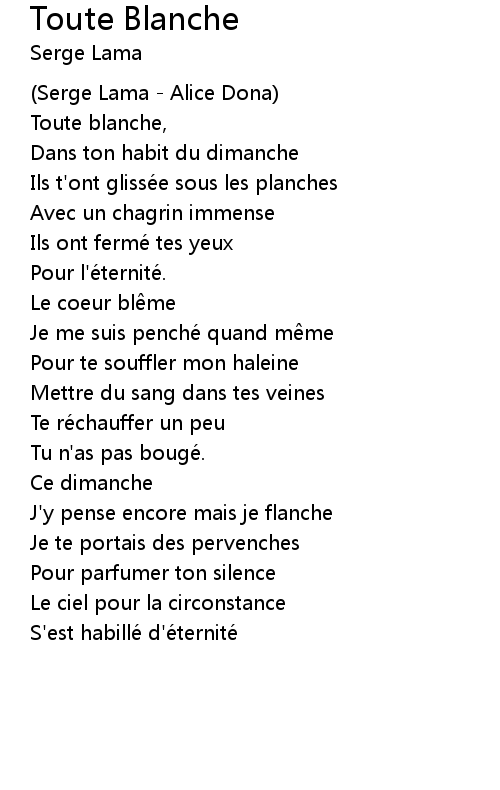 Toute Blanche
Serge Lama

(Serge Lama - Alice Dona)
Toute blanche,
Dans ton habit du dimanche
Ils t'ont glissée sous les planches
Avec un chagrin immense
Ils ont fermé tes yeux
Pour l'éternité.
Le coeur blême
Je me suis penché quand même
Pour te souffler mon haleine
Mettre du sang dans tes veines
Te réchauffer un peu
Tu n'as pas bougé.
Ce dimanche
J'y pense encore mais je flanche
Je te portais des pervenches
Pour parfumer ton silence
Le ciel pour la circonstance
S'est habillé d'éternité